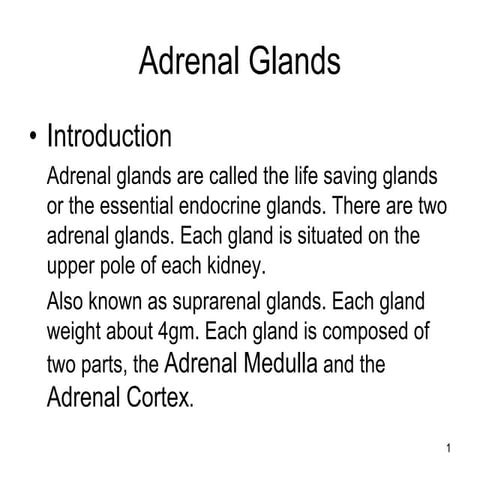 Adrenal Glands

• Introduction

Adrenal glands are called the life saving glands or the essential endocrine glands. There are two adrenal glands. Each gland is situated on the upper pole of each kidney.

Also known as suprarenal glands. Each gland weight about 4gm. Each gland is composed of two parts, the Adrenal Medulla and the Adrenal Cortex.

1